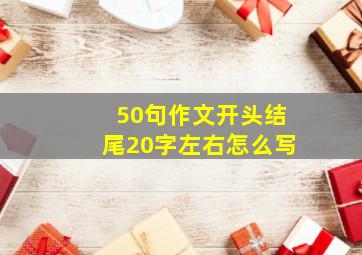 50句作文开头结尾20字左右怎么写